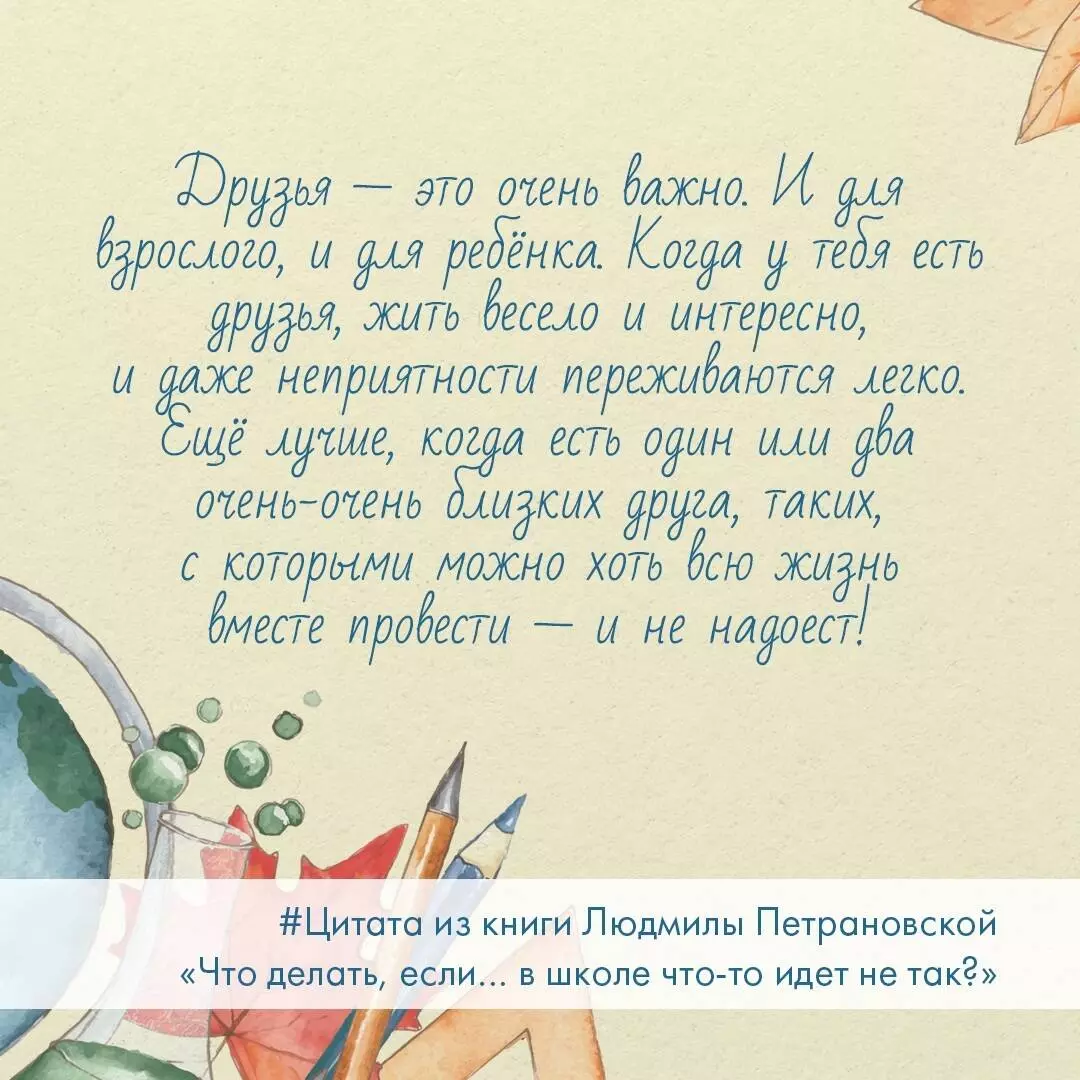 Друзья — это очень важно. И для взрослого, и для ребёнка. Когда у тебя есть друзья, жить весело и интересно, и даже неприятности переживаются легко. Ещё лучше, когда есть один или два очень-очень близких друга, таких, с которыми можно хоть всю жизнь вместе провести — и не надоест!

#Цитата из книги Людмилы Петрановской «Что делать, если... в школе что-то идет не так?»